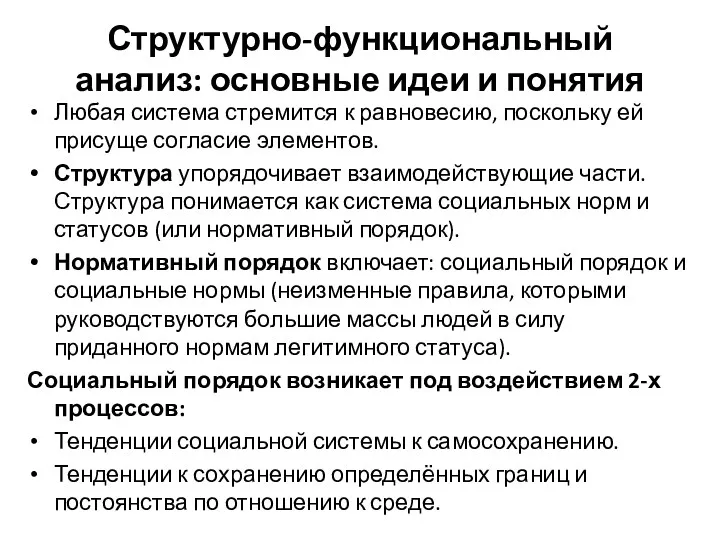 Структурно-функциональный анализ: основные идеи и понятия

• Любая система стремится к равновесию, поскольку ей присуще согласие элементов.

• Структура упорядочивает взаимодействующие части. Структура понимается как система социальных норм и статусов (или нормативный порядок).

• Нормативный порядок включает: социальный порядок и социальные нормы (неизменные правила, которыми руководствуются большие массы людей в силу приданного нормам легитимного статуса).

Социальный порядок возникает под воздействием 2-х процессов:

• Тенденции социальной системы к самосохранению.

• Тенденции к сохранению определённых границ и постоянства по отношению к среде.